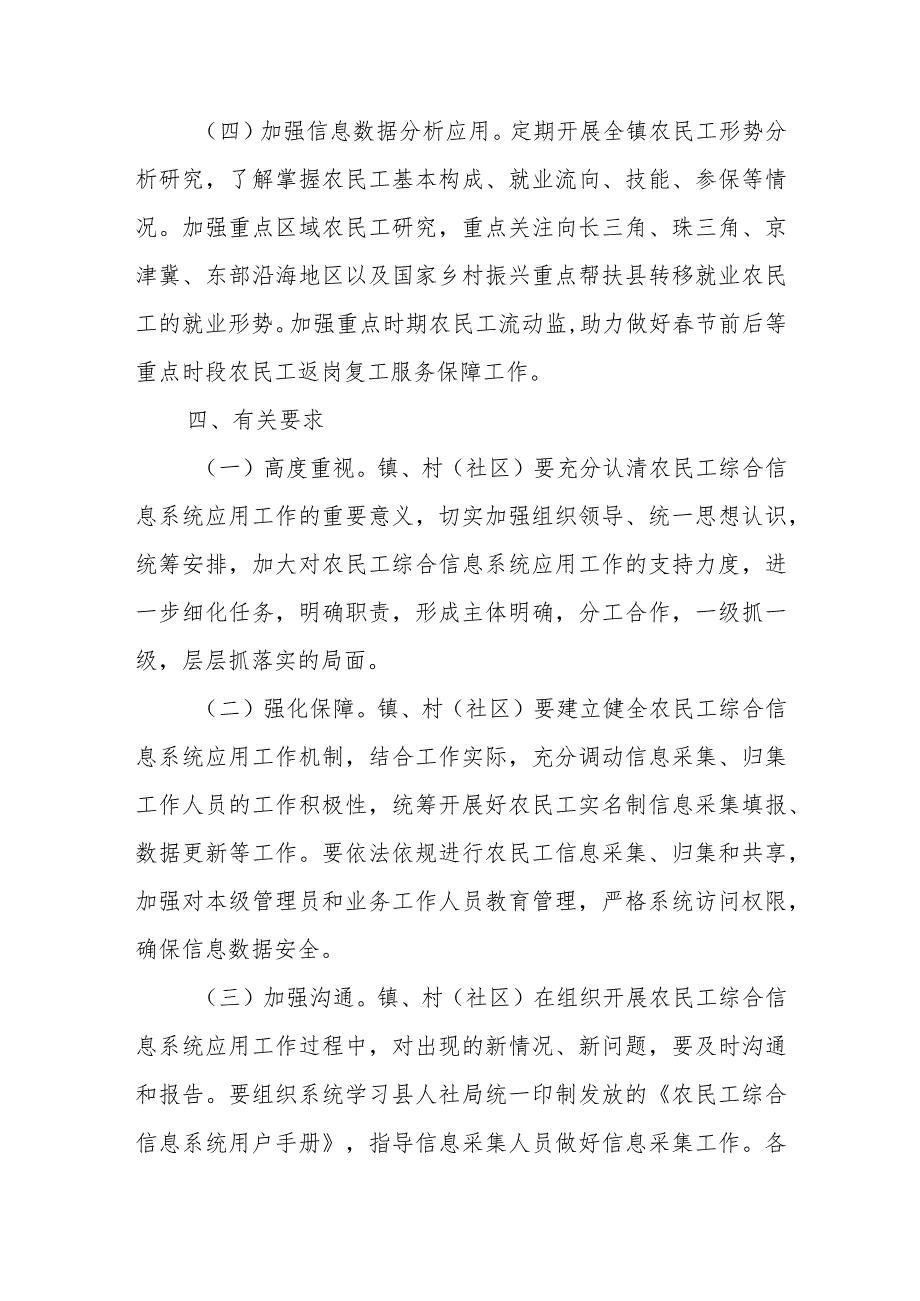 （四）加强信息数据分析应用。定期开展全镇农民工形势分析研究，了解掌握农民工基本构成、就业流向、技能、参保等情况。加强重点区域农民工研究，重点关注向长三角、珠三角、京津冀、东部沿海地区以及国家乡村振兴重点帮扶县转移就业农民工的就业形势。加强重点时期农民工流动监,助力做好春节前后等重点时段农民工返岗复工服务保障工作。

四、有关要求

（一）高度重视。镇、村（社区）要充分认清农民工综合信息系统应用工作的重要意义，切实加强组织领导、统一思想认识，统筹安排，加大对农民工综合信息系统应用工作的支持力度，进一步细化任务，明确职责，形成主体明确，分工合作，一级抓一级，层层抓落实的局面。

（二）强化保障。镇、村（社区）要建立健全农民工综合信息系统应用工作机制，结合工作实际，充分调动信息采集、归集工作人员的工作积极性，统筹开展好农民工实名制信息采集填报、数据更新等工作。要依法依规进行农民工信息采集、归集和共享，加强对本级管理员和业务工作人员教育管理，严格系统访问权限，确保信息数据安全。

（三）加强沟通。镇、村（社区）在组织开展农民工综合信息系统应用工作过程中，对出现的新情况、新问题，要及时沟通和报告。要组织系统学习县人社局统一印制发放的《农民工综合信息系统用户手册》，指导信息采集人员做好信息采集工作。各